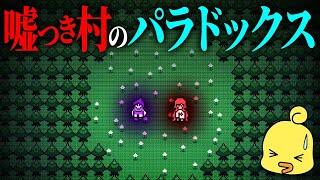 嘘つき村のパラドックス